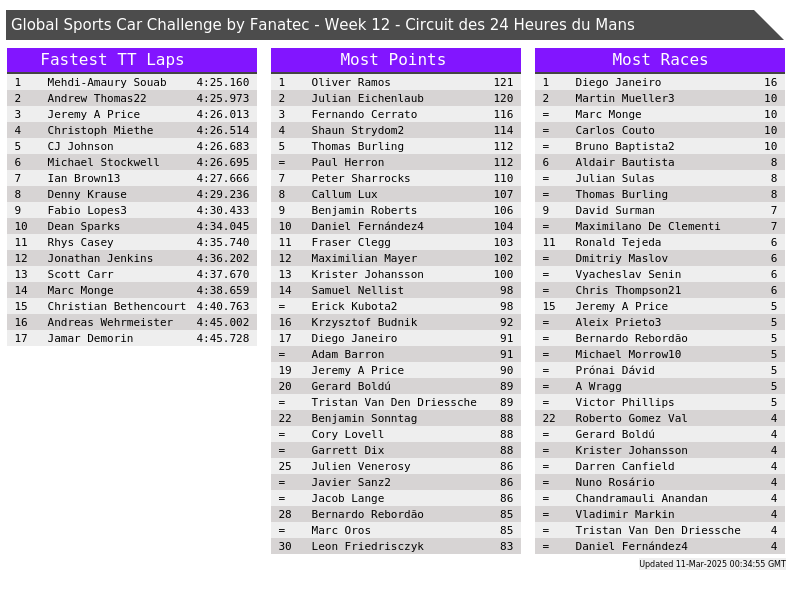 Global Sports Car Challenge by Fanatec - Week 12 - Circuit des 24 Heures du Mans

Fastest TT Laps

| | | |
|---|---|---|
| 1 | Mehdi-Amaury Souab | 4:25.160 |
| 2 | Andrew Thomas22 | 4:25.973 |
| 3 | Jeremy A Price | 4:26.013 |
| 4 | Christoph Miethe | 4:26.514 |
| 5 | CJ Johnson | 4:26.683 |
| 6 | Michael Stockwell | 4:26.695 |
| 7 | Ian Brown13 | 4:27.666 |
| 8 | Denny Krause | 4:29.236 |
| 9 | Fabio Lopes3 | 4:30.433 |
| 10 | Dean Sparks | 4:34.045 |
| 11 | Rhys Casey | 4:35.740 |
| 12 | Jonathan Jenkins | 4:36.202 |
| 13 | Scott Carr | 4:37.670 |
| 14 | Marc Monge | 4:38.659 |
| 15 | Christian Bethencourt | 4:40.763 |
| 16 | Andreas Wehrmeister | 4:45.002 |
| 17 | Jamar Demorin | 4:45.728 |

Most Points

| | | |
|---|---|---|
| 1 | Oliver Ramos | 121 |
| 2 | Julian Eichenlaub | 120 |
| 3 | Fernando Cerrato | 116 |
| 4 | Shaun Strydom2 | 114 |
| 5 | Thomas Burling | 112 |
| = | Paul Herron | 112 |
| 7 | Peter Sharrocks | 110 |
| 8 | Callum Lux | 107 |
| 9 | Benjamin Roberts | 106 |
| 10 | Daniel Fernández4 | 104 |
| 11 | Fraser Clegg | 103 |
| 12 | Maximilian Mayer | 102 |
| 13 | Krister Johansson | 100 |
| 14 | Samuel Nellist | 98 |
| = | Erick Kubota2 | 98 |
| 16 | Krzysztof Budnik | 92 |
| 17 | Diego Janeiro | 91 |
| = | Adam Barron | 91 |
| 19 | Jeremy A Price | 90 |
| 20 | Gerard Boldú | 89 |
| = | Tristan Van Den Driessche | 89 |
| 22 | Benjamin Sonntag | 88 |
| = | Cory Lovell | 88 |
| = | Garrett Dix | 88 |
| 25 | Julien Venerosy | 86 |
| = | Javier Sanz2 | 86 |
| = | Jacob Lange | 86 |
| 28 | Bernardo Rebordão | 85 |
| = | Marc Oros | 85 |
| 30 | Leon Friedrisczyk | 83 |

Most Races

| | | |
|---|---|---|
| 1 | Diego Janeiro | 16 |
| 2 | Martin Mueller3 | 10 |
| = | Marc Monge | 10 |
| = | Carlos Couto | 10 |
| = | Bruno Baptista2 | 10 |
| 6 | Aldair Bautista | 8 |
| = | Julian Sulas | 8 |
| = | Thomas Burling | 8 |
| 9 | David Surman | 7 |
| = | Maximilano De Clementi | 7 |
| 11 | Ronald Tejeda | 6 |
| = | Dmitriy Maslov | 6 |
| = | Vyacheslav Senin | 6 |
| = | Chris Thompson21 | 6 |
| 15 | Jeremy A Price | 5 |
| = | Aleix Prieto3 | 5 |
| = | Bernardo Rebordão | 5 |
| = | Michael Morrow10 | 5 |
| = | Prónai Dávid | 5 |
| = | A Wragg | 5 |
| = | Victor Phillips | 5 |
| 22 | Roberto Gomez Val | 4 |
| = | Gerard Boldú | 4 |
| = | Krister Johansson | 4 |
| = | Darren Canfield | 4 |
| = | Nuno Rosário | 4 |
| = | Chandramauli Anandan | 4 |
| = | Vladimir Markin | 4 |
| = | Tristan Van Den Driessche | 4 |
| = | Daniel Fernández4 | 4 |

Updated 11-Mar-2025 00:34:55 GMT